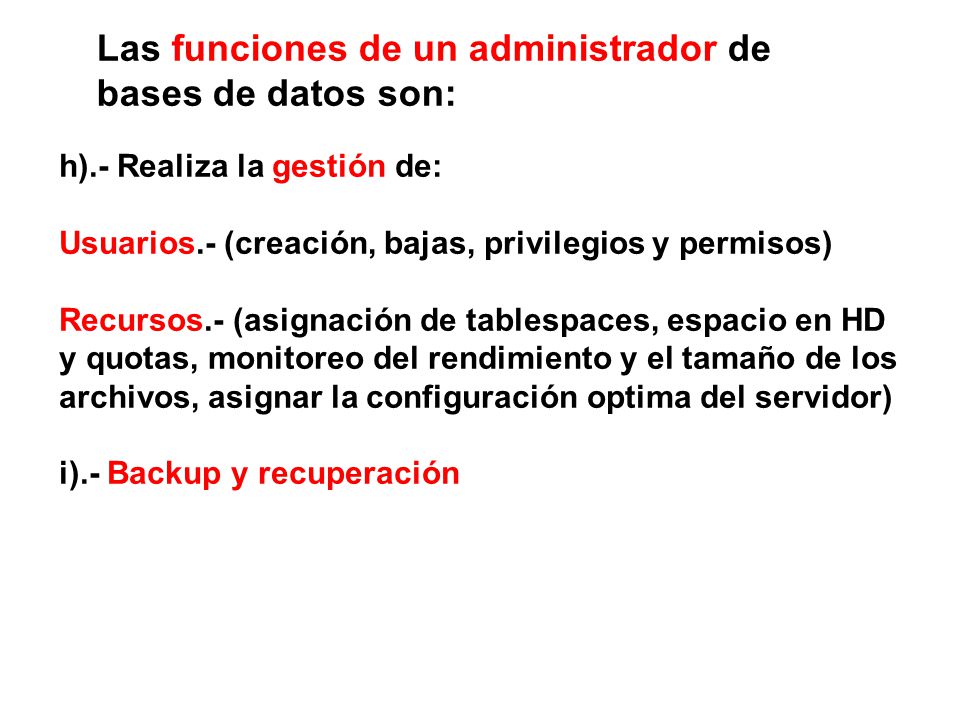 Las funciones de un administrador de bases de datos son:

h).- Realiza la gestión de:

Usuarios.- (creación, bajas, privilegios y permisos)

Recursos.- (asignación de tablespaces, espacio en HD y quotas, monitoreo del rendimiento y el tamaño de los archivos, asignar la configuración optima del servidor)

i).- Backup y recuperación